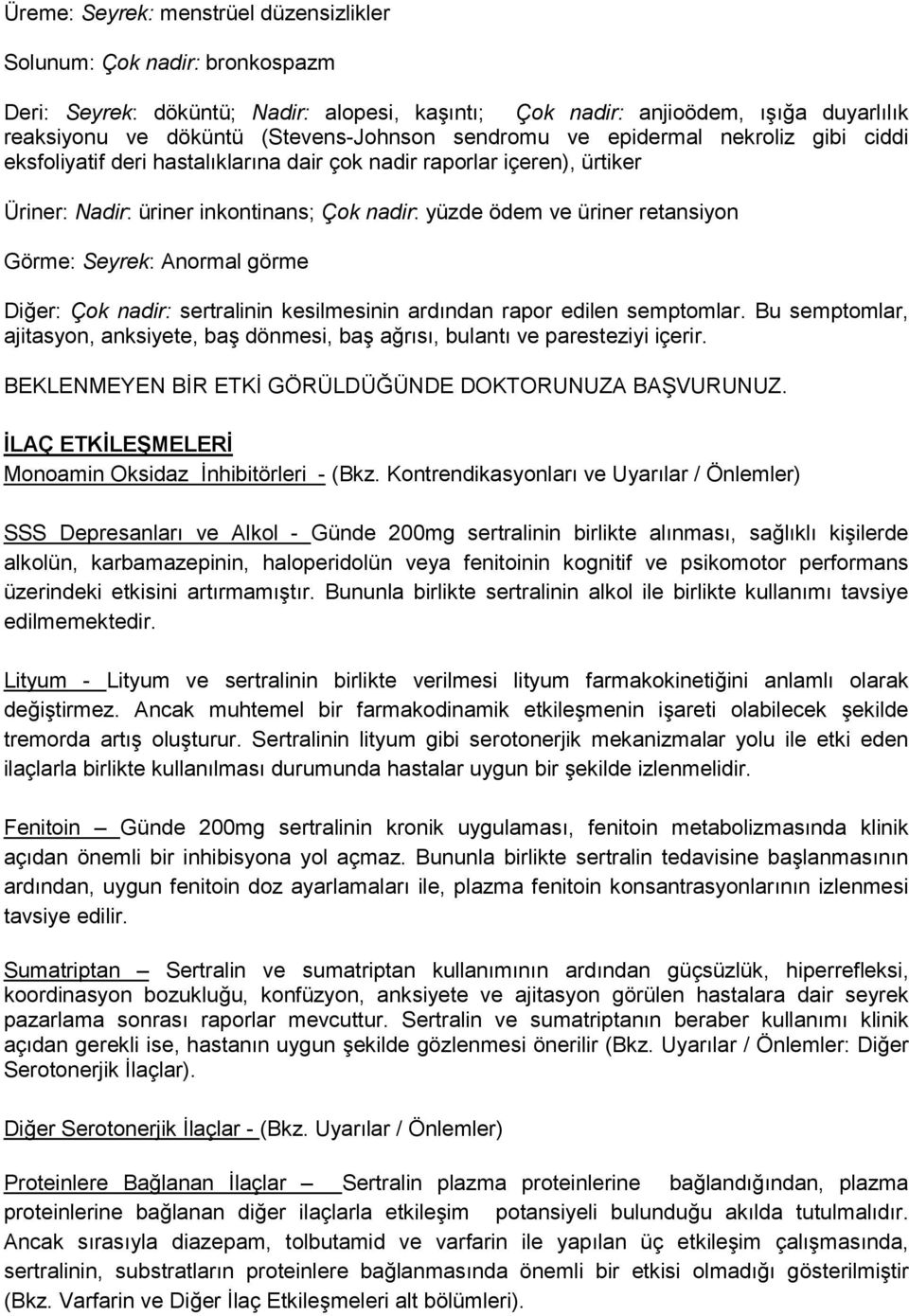 Üreme: Seyrek: menstrüel düzensizlikler

Solunum: Çok nadir: bronkospazm

Deri: Seyrek: döküntü; Nadir: alopesi, kaşıntı; Çok nadir: anjioödem, ışığa duyarlılık reaksiyonu ve döküntü (Stevens-Johnson sendromu ve epidermal nekroliz gibi ciddi eksfoliyatif deri hastalıklarına dair çok nadir raporlar içeren), ürtiker

Üriner: Nadir: üriner inkontinans; Çok nadir: yüzde ödem ve üriner retansiyon

Görme: Seyrek: Anormal görme

Diğer: Çok nadir: sertralinin kesilmesinin ardından rapor edilen semptomlar. Bu semptomlar, ajitasyon, anksiyete, baş dönmesi, baş ağrısı, bulantı ve paresteziyi içerir.

BEKLENMEYEN BİR ETKİ GÖRÜLDÜĞÜNDE DOKTORUNUZA BAŞVURUNUZ.

İLAÇ ETKİLEŞMELERİ

Monoamin Oksidaz İnhibitörleri - (Bkz. Kontrendikasyonları ve Uyarılar / Önlemler)

SSS Depresanları ve Alkol - Günde 200mg sertralinin birlikte alınması, sağlıklı kişilerde alkolün, karbamazepinin, haloperidolün veya fenitoinin kognitif ve psikomotor performans üzerindeki etkisini artırmamıştır. Bununla birlikte sertralinin alkol ile birlikte kullanımı tavsiye edilmemektedir.

Lityum - Lityum ve sertralinin birlikte verilmesi lityum farmakokinetiğini anlamlı olarak değiştirmez. Ancak muhtemel bir farmakodinamik etkileşmenin işareti olabilecek şekilde tremorda artış oluşturur. Sertralinin lityum gibi serotonerjik mekanizmalar yolu ile etki eden ilaçlarla birlikte kullanılması durumunda hastalar uygun bir şekilde izlenmelidir.

Fenitoin – Günde 200mg sertralinin kronik uygulaması, fenitoin metabolizmasında klinik açıdan önemli bir inhibisyona yol açmaz. Bununla birlikte sertralin tedavisine başlanmasının ardından, uygun fenitoin doz ayarlamaları ile, plazma fenitoin konsantrasyonlarının izlenmesi tavsiye edilir.

Sumatriptan – Sertralin ve sumatriptan kullanımının ardından güçsüzlük, hiperrefleksi, koordinasyon bozukluğu, konfüzyon, anksiyete ve ajitasyon görülen hastalara dair seyrek pazarlama sonrası raporlar mevcuttur. Sertralin ve sumatriptanın beraber kullanımı klinik açıdan gerekli ise, hastanın uygun şekilde gözlenmesi önerilir (Bkz. Uyarılar / Önlemler: Diğer Serotonerjik İlaçlar).

Diğer Serotonerjik İlaçlar - (Bkz. Uyarılar / Önlemler)

Proteinlere Bağlanan İlaçlar – Sertralin plazma proteinlerine bağlandığından, plazma proteinlerine bağlanan diğer ilaçlarla etkileşim potansiyeli bulunduğu akılda tutulmalıdır. Ancak sırasıyla diazepam, tolbutamid ve varfarin ile yapılan üç etkileşim çalışmasında, sertralinin, substratların proteinlere bağlanmasında önemli bir etkisi olmadığı gösterilmiştir (Bkz. Varfarin ve Diğer İlaç Etkileşmeleri alt bölümleri).